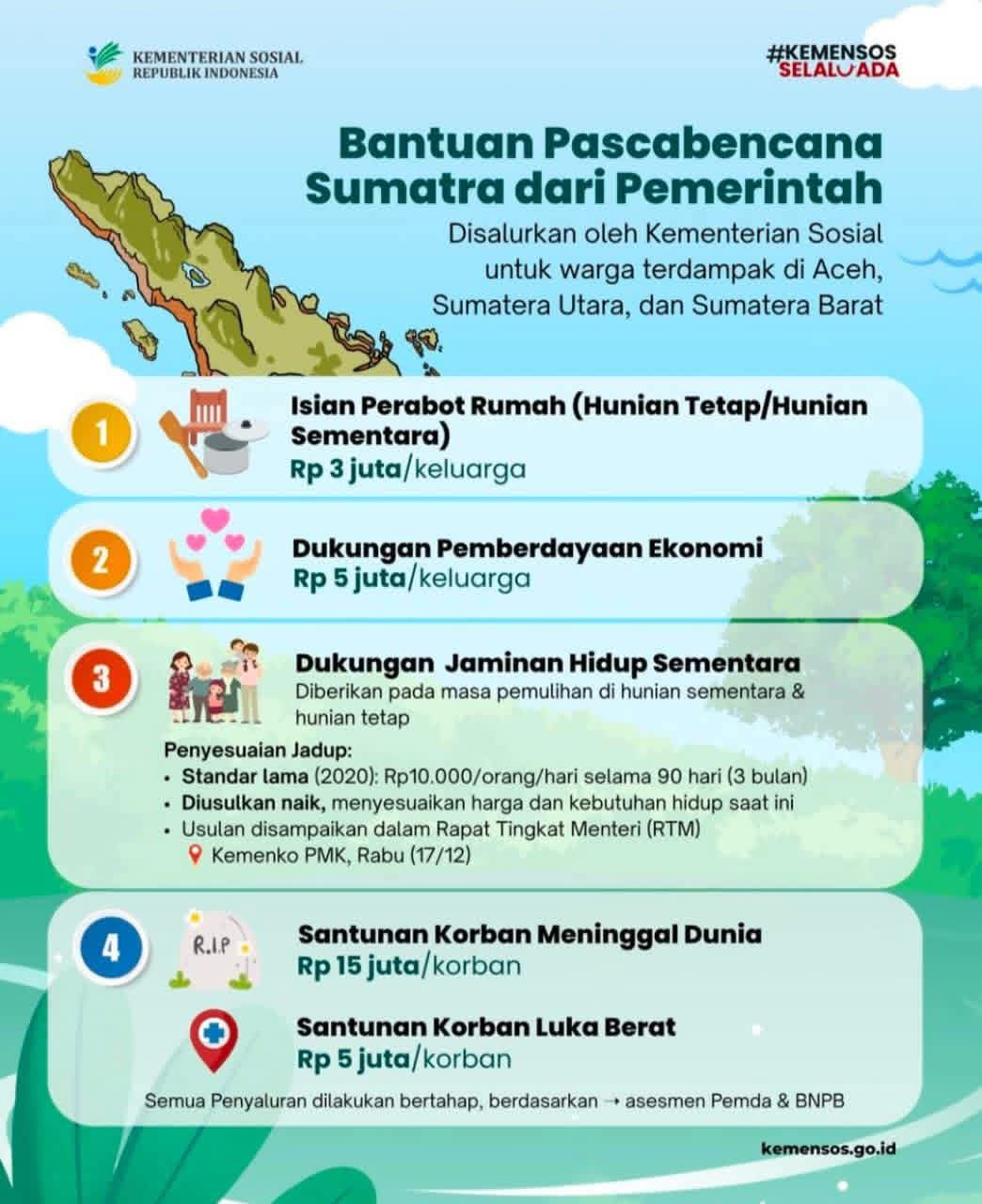 KEMENTERIAN SOSIAL
REPUBLIK INDONESIA

#KEMENSOS
SELALU ADA

Bantuan Pascabencana Sumatra dari Pemerintah

Disalurkan oleh Kementerian Sosial untuk warga terdampak di Aceh, Sumatera Utara, dan Sumatera Barat

1

Isian Perabot Rumah (Hunian Tetap/Hunian Sementara)
Rp 3 juta/keluarga

2

Dukungan Pemberdayaan Ekonomi
Rp 5 juta/keluarga

3

Dukungan Jaminan Hidup Sementara
Diberikan pada masa pemulihan di hunian sementara & hunian tetap

Penyesuaian Jadup:
• Standar lama (2020): Rp10.000/orang/hari selama 90 hari (3 bulan)
• Diusulkan naik, menyesuaikan harga dan kebutuhan hidup saat ini
• Usulan disampaikan dalam Rapat Tingkat Menteri (RTM)
Kemenko PMK, Rabu (17/12)

4

R.I.P

Santunan Korban Meninggal Dunia
Rp 15 juta/korban

Santunan Korban Luka Berat
Rp 5 juta/korban

Semua Penyaluran dilakukan bertahap, berdasarkan → asesmen Pemda & BNPB

kemensos.go.id